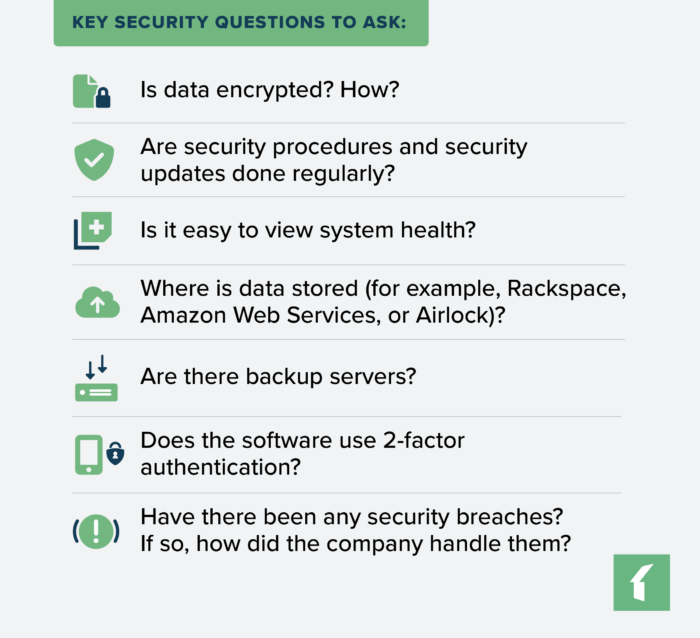 KEY SECURITY QUESTIONS TO ASK:

Is data encrypted? How?

Are security procedures and security updates done regularly?

Is it easy to view system health?

Where is data stored (for example, Rackspace, Amazon Web Services, or Airlock)?

Are there backup servers?

Does the software use 2-factor authentication?

Have there been any security breaches? If so, how did the company handle them?